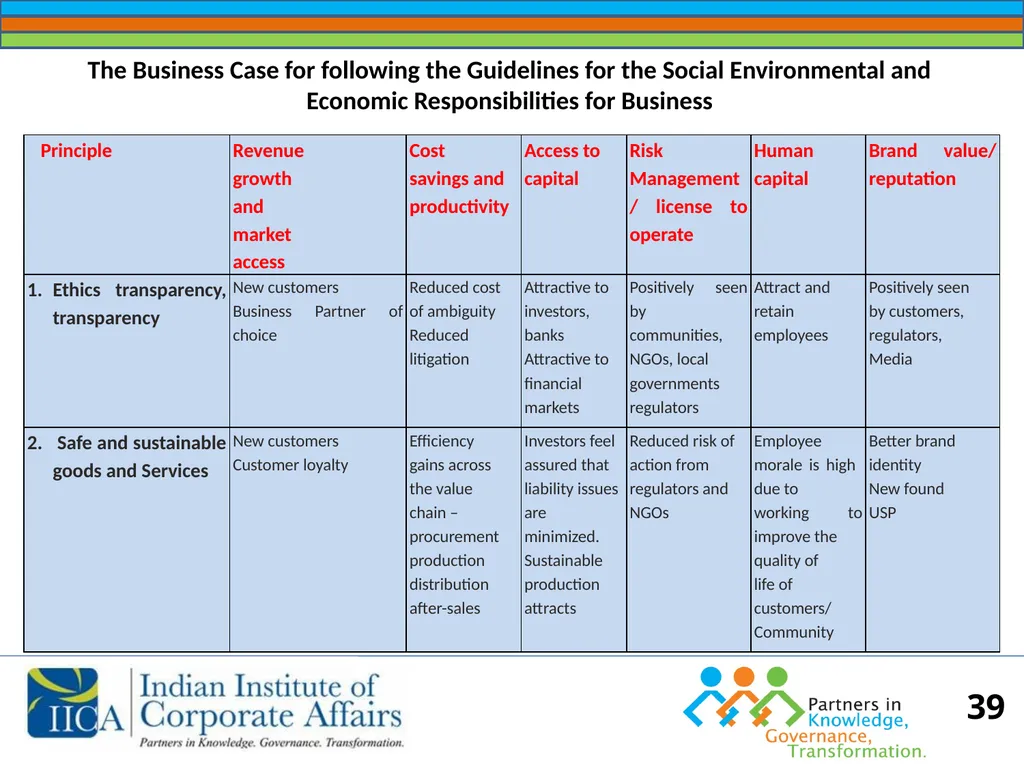 The Business Case for following the Guidelines for the Social Environmental and Economic Responsibilities for Business

| Principle | Revenue growth and market access | Cost savings and productivity | Access to capital | Risk Management / license to operate | Human capital | Brand value/ reputation |
|---|---|---|---|---|---|---|
| 1. Ethics transparency, transparency | New customers Business Partner of choice | Reduced cost of ambiguity Reduced litigation | Attractive to investors, banks Attractive to financial markets | Positively seen by communities, NGOs, local governments regulators | Attract and retain employees | Positively seen by customers, regulators, Media |
| 2. Safe and sustainable goods and Services | New customers Customer loyalty | Efficiency gains across the value chain – procurement production distribution after-sales | Investors feel assured that liability issues are minimized. Sustainable production attracts | Reduced risk of action from regulators and NGOs | Employee morale is high due to working to improve the quality of life of customers/ Community | Better brand identity New found USP |

IICA Indian Institute of Corporate Affairs
Partners in Knowledge. Governance. Transformation.

Partners in Knowledge, Governance, Transformation.

39